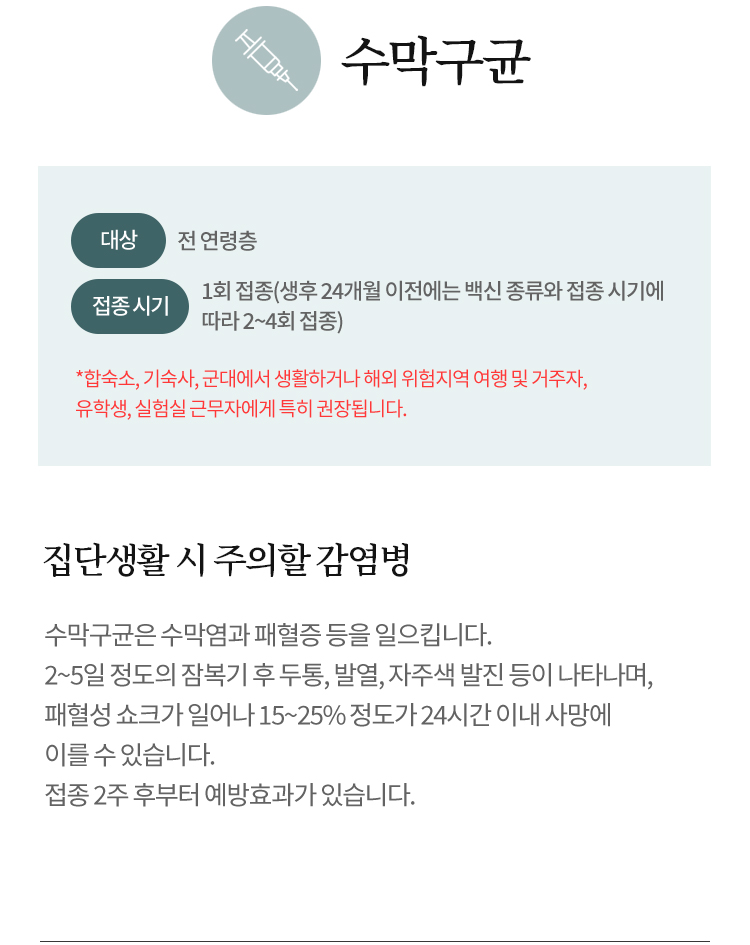 수막구균

대상 전 연령층

접종 시기 1회 접종(생후 24개월 이전에는 백신 종류와 접종 시기에 따라 2~4회 접종)

*합숙소, 기숙사, 군대에서 생활하거나 해외 위험지역 여행 및 거주자, 유학생, 실험실 근무자에게 특히 권장됩니다.

집단생활 시 주의할 감염병

수막구균은 수막염과 패혈증 등을 일으킵니다.
2~5일 정도의 잠복기 후 두통, 발열, 자주색 발진 등이 나타나며, 패혈성 쇼크가 일어나 15~25% 정도가 24시간 이내 사망에 이를 수 있습니다.
접종 2주 후부터 예방효과가 있습니다.